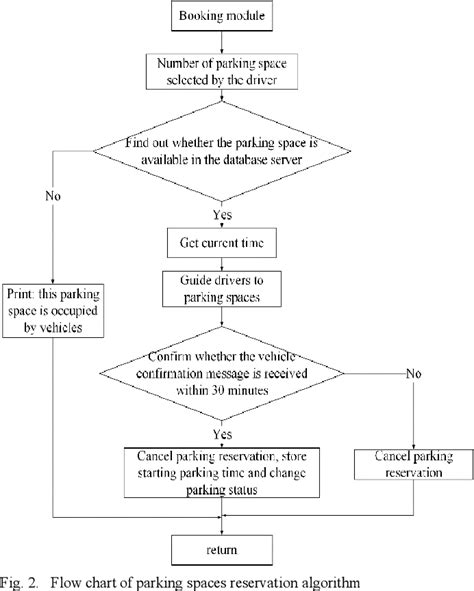 Booking module

Number of parking space selected by the driver

Find out whether the parking space is available in the database server

No

Yes

Get current time

Guide drivers to parking spaces

Print: this parking space is occupied by vehicles

Confirm whether the vehicle confirmation message is received within 30 minutes

No

Yes

Cancel parking reservation, store starting parking time and change parking status

Cancel parking reservation

return

Fig. 2. Flow chart of parking spaces reservation algorithm